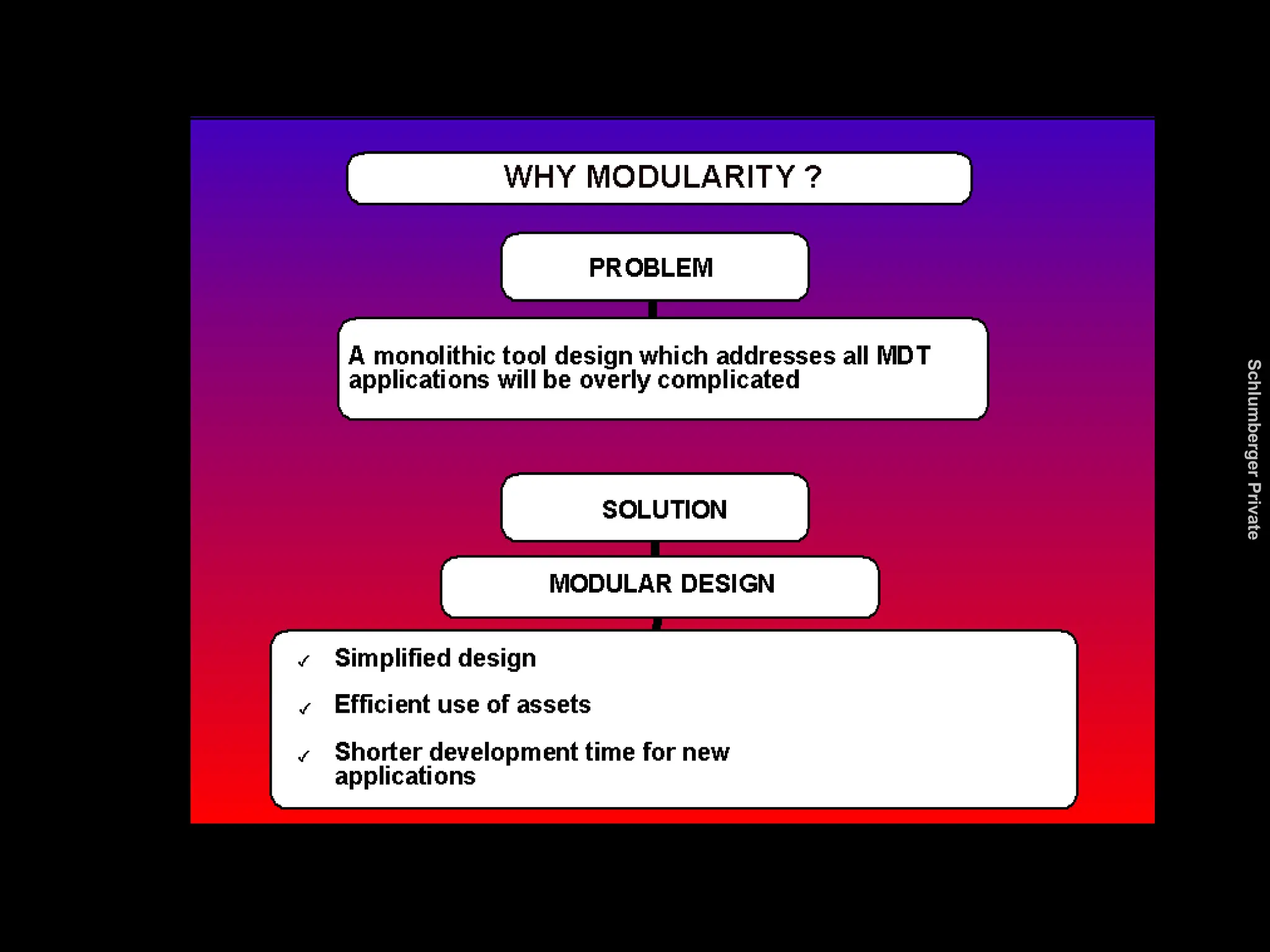 WHY MODULARITY ?

PROBLEM

A monolithic tool design which addresses all MDT applications will be overly complicated

SOLUTION

MODULAR DESIGN

✓ Simplified design

✓ Efficient use of assets

✓ Shorter development time for new applications

Schlumberger Private